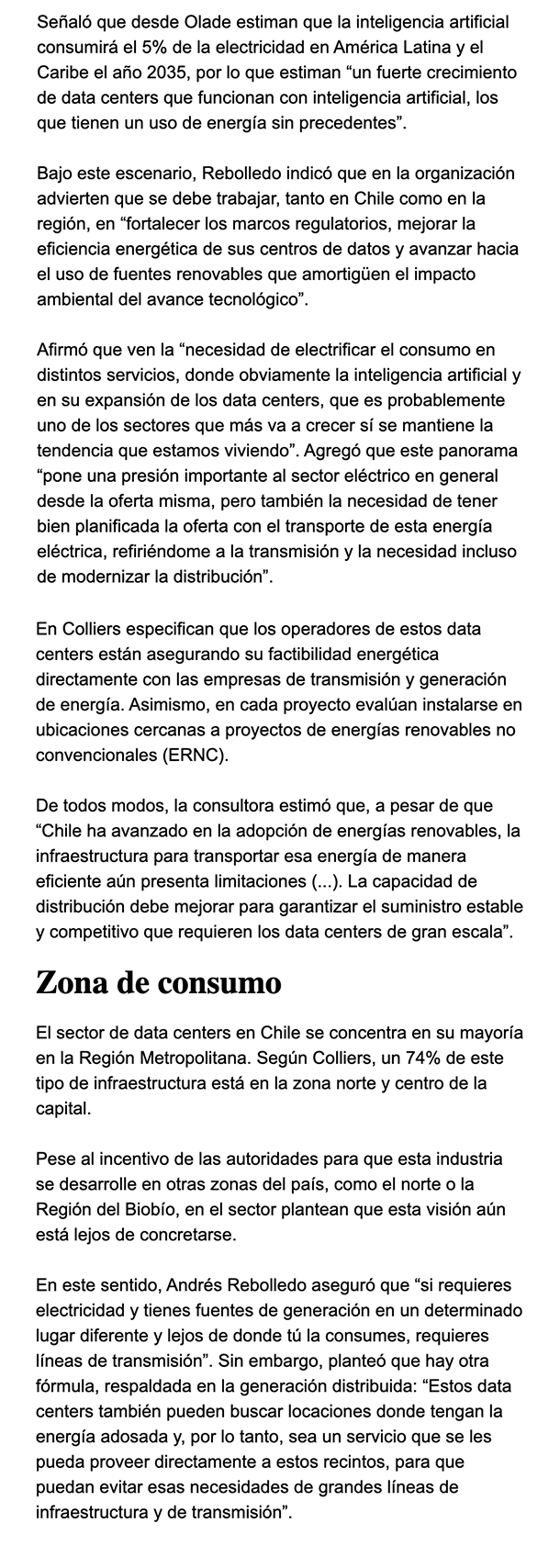 Señaló que desde Olade estiman que la inteligencia artificial consumirá el 5% de la electricidad en América Latina y el Caribe el año 2035, por lo que estiman “un fuerte crecimiento de data centers que funcionan con inteligencia artificial, los que tienen un uso de energía sin precedentes”.

Bajo este escenario, Rebolledo indicó que en la organización advierten que se debe trabajar, tanto en Chile como en la región, en “fortalecer los marcos regulatorios, mejorar la eficiencia energética de sus centros de datos y avanzar hacia el uso de fuentes renovables que amortigüen el impacto ambiental del avance tecnológico”.

Afirmó que ven la “necesidad de electrificar el consumo en distintos servicios, donde obviamente la inteligencia artificial y en su expansión de los data centers, que es probablemente uno de los sectores que más va a crecer sí se mantiene la tendencia que estamos viviendo”. Agregó que este panorama “pone una presión importante al sector eléctrico en general desde la oferta misma, pero también la necesidad de tener bien planificada la oferta con el transporte de esta energía eléctrica, refiriéndome a la transmisión y la necesidad incluso de modernizar la distribución”.

En Colliers especifican que los operadores de estos data centers están asegurando su factibilidad energética directamente con las empresas de transmisión y generación de energía. Asimismo, en cada proyecto evalúan instalarse en ubicaciones cercanas a proyectos de energías renovables no convencionales (ERNC).

De todos modos, la consultora estimó que, a pesar de que “Chile ha avanzado en la adopción de energías renovables, la infraestructura para transportar esa energía de manera eficiente aún presenta limitaciones (...). La capacidad de distribución debe mejorar para garantizar el suministro estable y competitivo que requieren los data centers de gran escala”.

Zona de consumo

El sector de data centers en Chile se concentra en su mayoría en la Región Metropolitana. Según Colliers, un 74% de este tipo de infraestructura está en la zona norte y centro de la capital.

Pese al incentivo de las autoridades para que esta industria se desarrolle en otras zonas del país, como el norte o la Región del Biobío, en el sector plantean que esta visión aún está lejos de concretarse.

En este sentido, Andrés Rebolledo aseguró que “si requieres electricidad y tienes fuentes de generación en un determinado lugar diferente y lejos de donde tú la consumes, requieres líneas de transmisión”. Sin embargo, planteó que hay otra fórmula, respaldada en la generación distribuida: “Estos data centers también pueden buscar locaciones donde tengan la energía adosada y, por lo tanto, sea un servicio que se les pueda proveer directamente a estos recintos, para que puedan evitar esas necesidades de grandes líneas de infraestructura y de transmisión”.